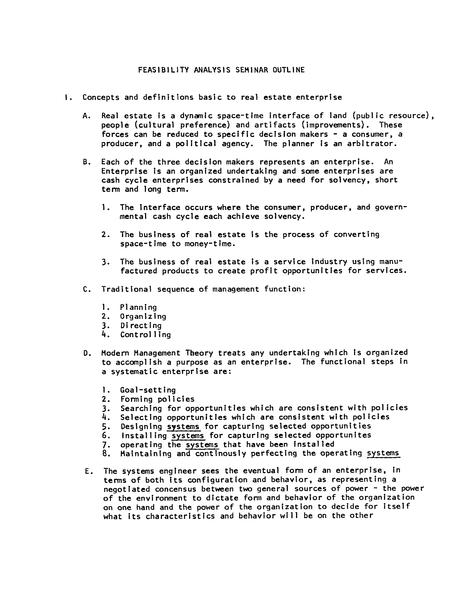 FEASIBILITY ANALYSIS SEMINAR OUTLINE

I. Concepts and definitions basic to real estate enterprise

A. Real estate is a dynamic space-time interface of land (public resource), people (cultural preference) and artifacts (improvements). These forces can be reduced to specific decision makers - a consumer, a producer, and a political agency. The planner is an arbitrator.

B. Each of the three decision makers represents an enterprise. An Enterprise is an organized undertaking and some enterprises are cash cycle enterprises constrained by a need for solvency, short term and long term.

1. The interface occurs where the consumer, producer, and governmental cash cycle each achieve solvency.

2. The business of real estate is the process of converting space-time to money-time.

3. The business of real estate is a service industry using manufactured products to create profit opportunities for services.

C. Traditional sequence of management function:

1. Planning
2. Organizing
3. Directing
4. Controlling

D. Modern Management Theory treats any undertaking which is organized to accomplish a purpose as an enterprise. The functional steps in a systematic enterprise are:

1. Goal-setting
2. Forming policies
3. Searching for opportunities which are consistent with policies
4. Selecting opportunities which are consistent with policies
5. Designing systems for capturing selected opportunities
6. Installing systems for capturing selected opportunites
7. operating the systems that have been installed
8. Maintaining and continously perfecting the operating systems

E. The systems engineer sees the eventual form of an enterprise, in terms of both its configuration and behavior, as representing a negotiated concensus between two general sources of power - the power of the environment to dictate form and behavior of the organization on one hand and the power of the organization to decide for itself what its characteristics and behavior will be on the other